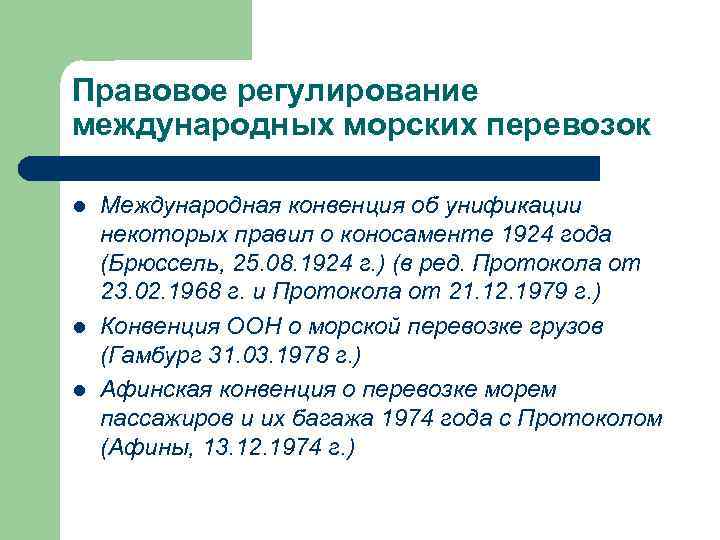 Правовое регулирование международных морских перевозок

- Международная конвенция об унификации некоторых правил о коносаменте 1924 года (Брюссель, 25.08.1924 г.) (в ред. Протокола от 23.02.1968 г. и Протокола от 21.12.1979 г.)
- Конвенция ООН о морской перевозке грузов (Гамбург 31.03.1978 г.)
- Афинская конвенция о перевозке морем пассажиров и их багажа 1974 года с Протоколом (Афины, 13.12.1974 г.)